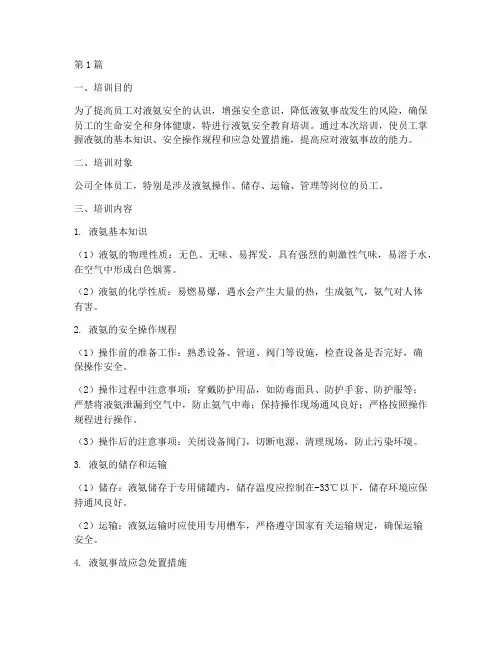 第1篇

一、培训目的

为了提高员工对液氨安全的认识，增强安全意识，降低液氨事故发生的风险，确保员工的生命安全和身体健康，特进行液氨安全教育培训。通过本次培训，使员工掌握液氨的基本知识、安全操作规程和应急处置措施，提高应对液氨事故的能力。

二、培训对象

公司全体员工，特别是涉及液氨操作、储存、运输、管理等岗位的员工。

三、培训内容

1. 液氨基本知识

（1）液氨的物理性质：无色、无味、易挥发，具有强烈的刺激性气味，易溶于水，在空气中形成白色烟雾。

（2）液氨的化学性质：易燃易爆，遇水会产生大量的热，生成氨气，氨气对人体有害。

2. 液氨的安全操作规程

（1）操作前的准备工作：熟悉设备、管道、阀门等设施，检查设备是否完好，确保操作安全。

（2）操作过程中注意事项：穿戴防护用品，如防毒面具、防护手套、防护服等；严禁将液氨泄漏到空气中，防止氨气中毒；保持操作现场通风良好；严格按照操作规程进行操作。

（3）操作后的注意事项：关闭设备阀门，切断电源，清理现场，防止污染环境。

3. 液氨的储存和运输

（1）储存：液氨储存于专用储罐内，储存温度应控制在-33℃以下，储存环境应保持通风良好。

（2）运输：液氨运输时应使用专用槽车，严格遵守国家有关运输规定，确保运输安全。

4. 液氨事故应急处置措施